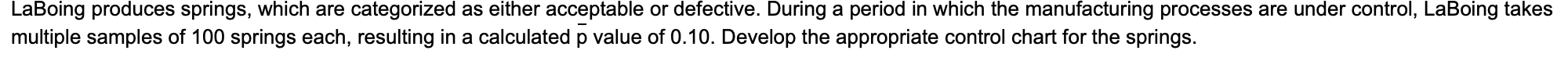 LaBoing produces springs, which are categorized as either acceptable or defective. During a period in which the manufacturing processes are under control, LaBoing takes multiple samples of 100 springs each, resulting in a calculated $\bar{p}$ value of 0.10. Develop the appropriate control chart for the springs.